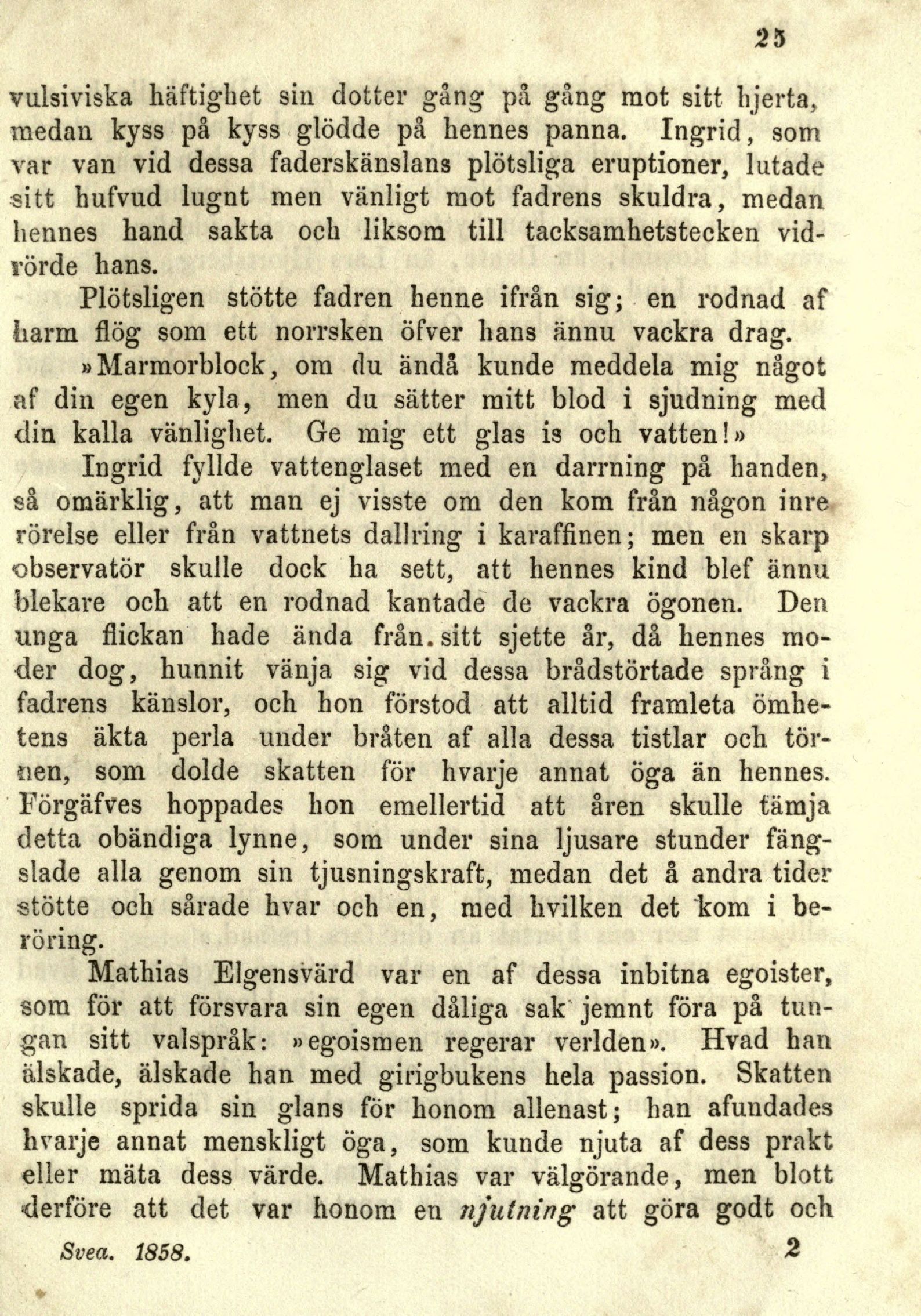 25

vulsiviska häftighet sin dotter gång på gång mot sitt hjerta, medan kyss på kyss glödde på hennes panna. Ingrid, som var van vid dessa faderskänslans plötsliga eruptioner, lutade sitt hufvud lugnt men vänligt mot fadrens skuldra, medan hennes hand sakta och liksom till tacksamhetstecken vidrörde hans.

Plötsligen stötte fadren henne ifrån sig; en rodnad af harm flög som ett norrsken öfver hans ännu vackra drag.

»Marmorblock, om du ändå kunde meddela mig något af din egen kyla, men du sätter mitt blod i sjudning med din kalla vänlighet. Ge mig ett glas is och vatten!»

Ingrid fyllde vattenglaset med en darrning på handen, så omärklig, att man ej visste om den kom från någon inre rörelse eller från vattnets dallring i karaffinen; men en skarp observatör skulle dock ha sett, att hennes kind blef ännu blekare och att en rodnad kantade de vackra ögonen. Den unga flickan hade ända från sitt sjette år, då hennes moder dog, hunnit vänja sig vid dessa brådstörtade språng i fadrens känslor, och hon förstod att alltid framleta ömhetens äkta perla under bråten af alla dessa tistlar och törnen, som dolde skatten för hvarje annat öga än hennes. Förgäfves hoppades hon emellertid att åren skulle tämja detta obändiga lynne, som under sina ljusare stunder fängslade alla genom sin tjusningskraft, medan det å andra tider stötte och sårade hvar och en, med hvilken det kom i beröring.

Mathias Elgensvärd var en af dessa inbitna egoister, som för att försvara sin egen dåliga sak jemnt föra på tungan sitt valspråk: »egoismen regerar verlden». Hvad han älskade, älskade han med girigbukens hela passion. Skatten skulle sprida sin glans för honom allenast; han afundades hvarje annat menskligt öga, som kunde njuta af dess prakt eller mäta dess värde. Mathias var välgörande, men blott derföre att det var honom en njutning att göra godt och

Svea. 1858. 2